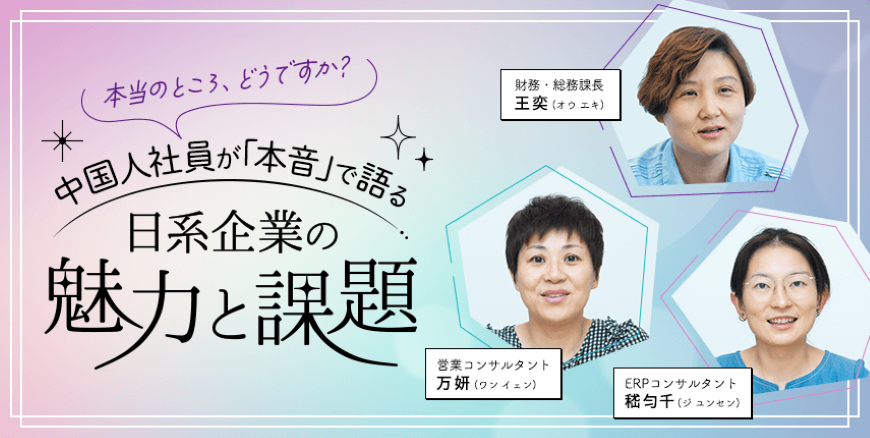 本当のところ、どうですか?

中国人社員が「本音」で語る
日系企業の
魅力と課題

財務・総務課長
王奕（オウ エキ）

営業コンサルタント
万妍（ワン イェン）

ERPコンサルタント
嵇匀千（ジュンセン）